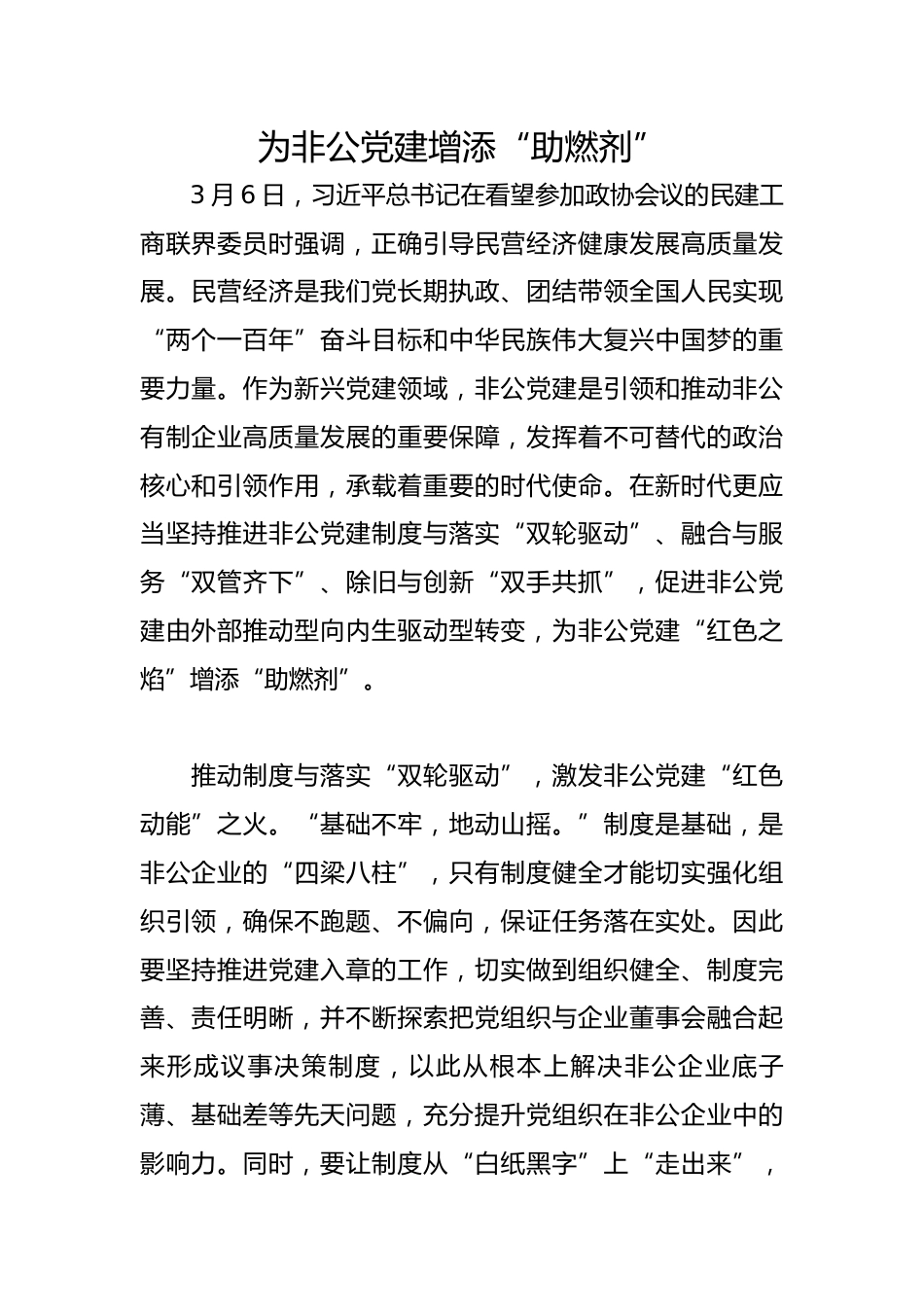 为非公党建增添“助燃剂”

3月6日，习近平总书记在看望参加政协会议的民建工商联界委员时强调，正确引导民营经济健康发展高质量发展。民营经济是我们党长期执政、团结带领全国人民实现“两个一百年”奋斗目标和中华民族伟大复兴中国梦的重要力量。作为新兴党建领域，非公党建是引领和推动非公有制企业高质量发展的重要保障，发挥着不可替代的政治核心和引领作用，承载着重要的时代使命。在新时代更应当坚持推进非公党建制度与落实“双轮驱动”、融合与服务“双管齐下”、除旧与创新“双手共抓”，促进非公党建由外部推动型向内生驱动型转变，为非公党建“红色之焰”增添“助燃剂”。

推动制度与落实“双轮驱动”，激发非公党建“红色动能”之火。“基础不牢，地动山摇。”制度是基础，是非公企业的“四梁八柱”，只有制度健全才能切实强化组织引领，确保不跑题、不偏向，保证任务落在实处。因此要坚持推进党建入章的工作，切实做到组织健全、制度完善、责任明晰，并不断探索把党组织与企业董事会融合起来形成议事决策制度，以此从根本上解决非公企业底子薄、基础差等先天问题，充分提升党组织在非公企业中的影响力。同时，要让制度从“白纸黑字”上“走出来”，